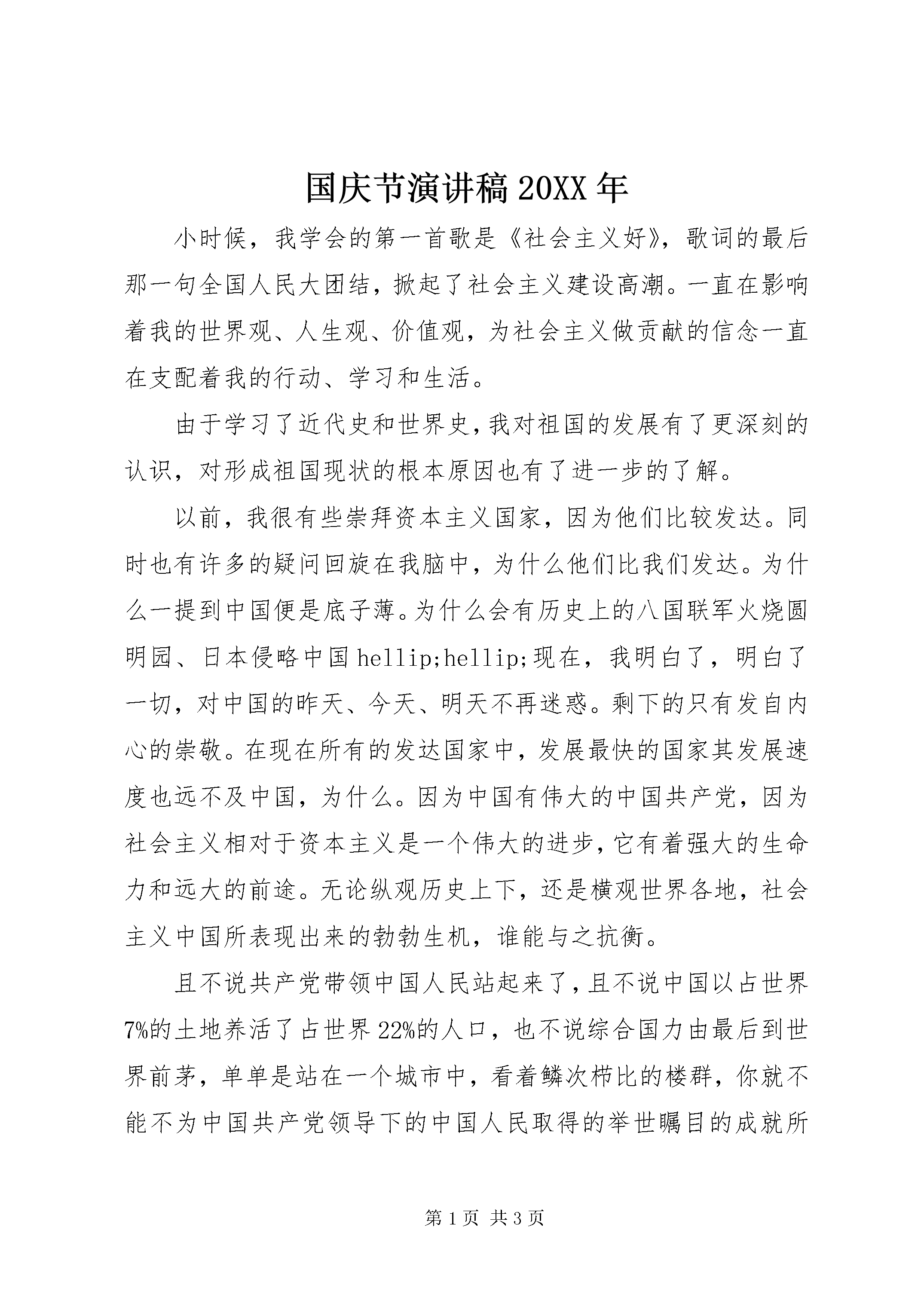 国庆节演讲稿 20XX 年

小时候，我学会的第一首歌是《社会主义好》，歌词的最后那一句全国人民大团结，掀起了社会主义建设高潮。一直在影响着我的世界观、人生观、价值观，为社会主义做贡献的信念一直在支配着我的行动、学习和生活。

由于学习了近代史和世界史，我对祖国的发展有了更深刻的认识，对形成祖国现状的根本原因也有了进一步的了解。

以前，我很有些崇拜资本主义国家，因为他们比较发达。同时也有许多的疑问回旋在我脑中，为什么他们比我们发达。为什么一提到中国便是底子薄。为什么会有历史上的八国联军火烧圆明园、日本侵略中国 hellip;hellip;现在，我明白了，明白了一切，对中国的昨天、今天、明天不再迷惑。剩下的只有发自内心的崇敬。在现在所有的发达国家中，发展最快的国家其发展速度也远不及中国，为什么。因为中国有伟大的中国共产党，因为社会主义相对于资本主义是一个伟大的进步，它有着强大的生命力和远大的前途。无论纵观历史上下，还是横观世界各地，社会主义中国所表现出来的勃勃生机，谁能与之抗衡。

且不说共产党带领中国人民站起来了，且不说中国以占世界7%的土地养活了占世界 22%的人口，也不说综合国力由最后到世界前茅，单单是站在一个城市中，看着鳞次栉比的楼群，你就不能不为中国共产党领导下的中国人民取得的举世瞩目的成就所

第 1 页 共 3 页